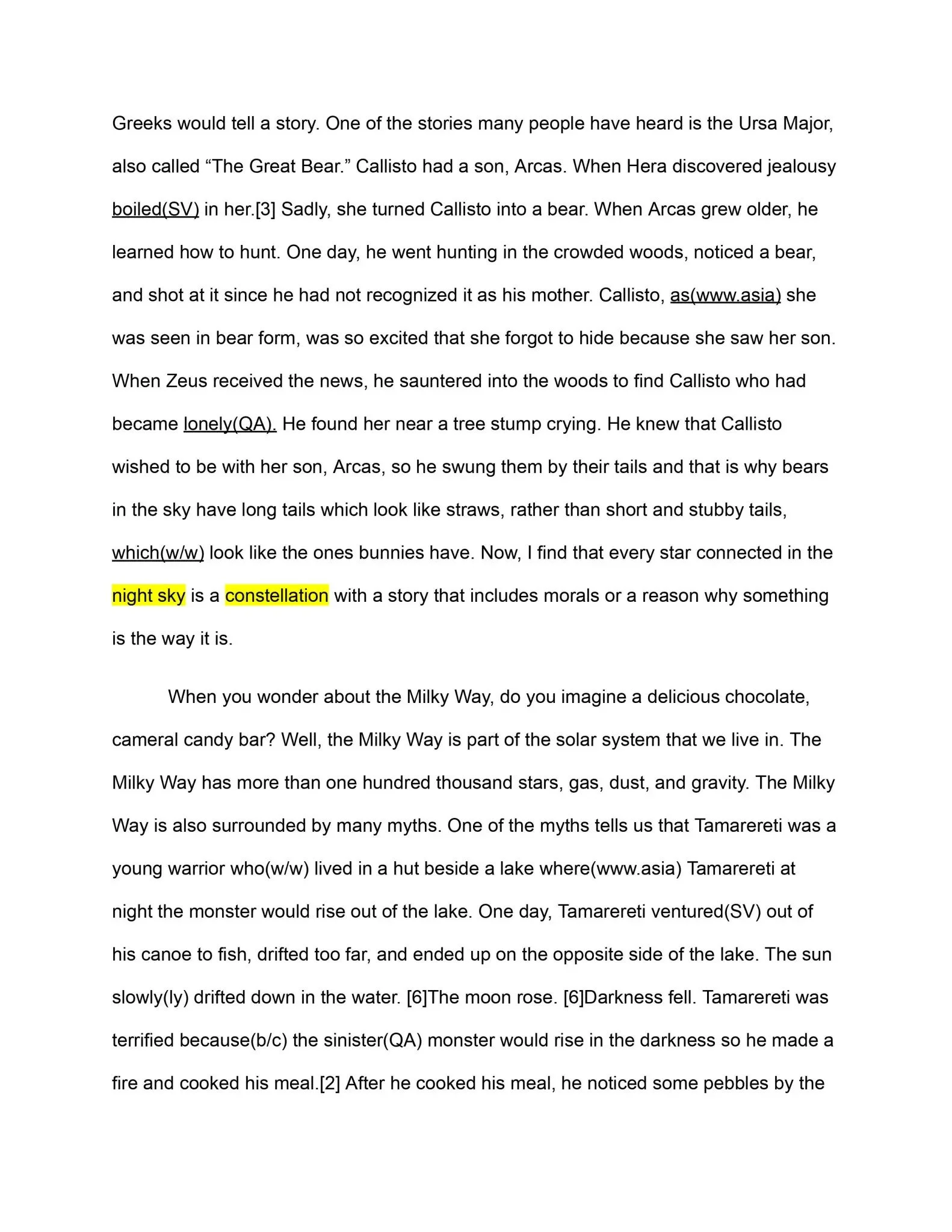 Greeks would tell a story. One of the stories many people have heard is the Ursa Major, also called “The Great Bear.” Callisto had a son, Arcas. When Hera discovered jealousy boiled(SV) in her.[3] Sadly, she turned Callisto into a bear. When Arcas grew older, he learned how to hunt. One day, he went hunting in the crowded woods, noticed a bear, and shot at it since he had not recognized it as his mother. Callisto, as(www.asia) she was seen in bear form, was so excited that she forgot to hide because she saw her son. When Zeus received the news, he sauntered into the woods to find Callisto who had became lonely(QA). He found her near a tree stump crying. He knew that Callisto wished to be with her son, Arcas, so he swung them by their tails and that is why bears in the sky have long tails which look like straws, rather than short and stubby tails, which(w/w) look like the ones bunnies have. Now, I find that every star connected in the night sky is a constellation with a story that includes morals or a reason why something is the way it is.

When you wonder about the Milky Way, do you imagine a delicious chocolate, cameral candy bar? Well, the Milky Way is part of the solar system that we live in. The Milky Way has more than one hundred thousand stars, gas, dust, and gravity. The Milky Way is also surrounded by many myths. One of the myths tells us that Tamarereti was a young warrior who(w/w) lived in a hut beside a lake where(www.asia) Tamarereti at night the monster would rise out of the lake. One day, Tamarereti ventured(SV) out of his canoe to fish, drifted too far, and ended up on the opposite side of the lake. The sun slowly(ly) drifted down in the water. [6]The moon rose. [6]Darkness fell. Tamarereti was terrified because(b/c) the sinister(QA) monster would rise in the darkness so he made a fire and cooked his meal.[2] After he cooked his meal, he noticed some pebbles by the